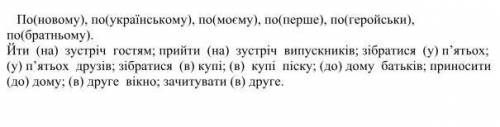 По(новому), по(українському), по(моєму), по(перше), по(геройськи), по(братньому).
Йти (на) зустріч гостям; прийти (на) зустріч випускників; зібратися (у) п'ятьох; (у) п'ятьох друзів; зібратися (в) купі; (в) купі піску; (до) дому батьків; приносити (до) дому; (в) друге вікно; зачитувати (в) друге.